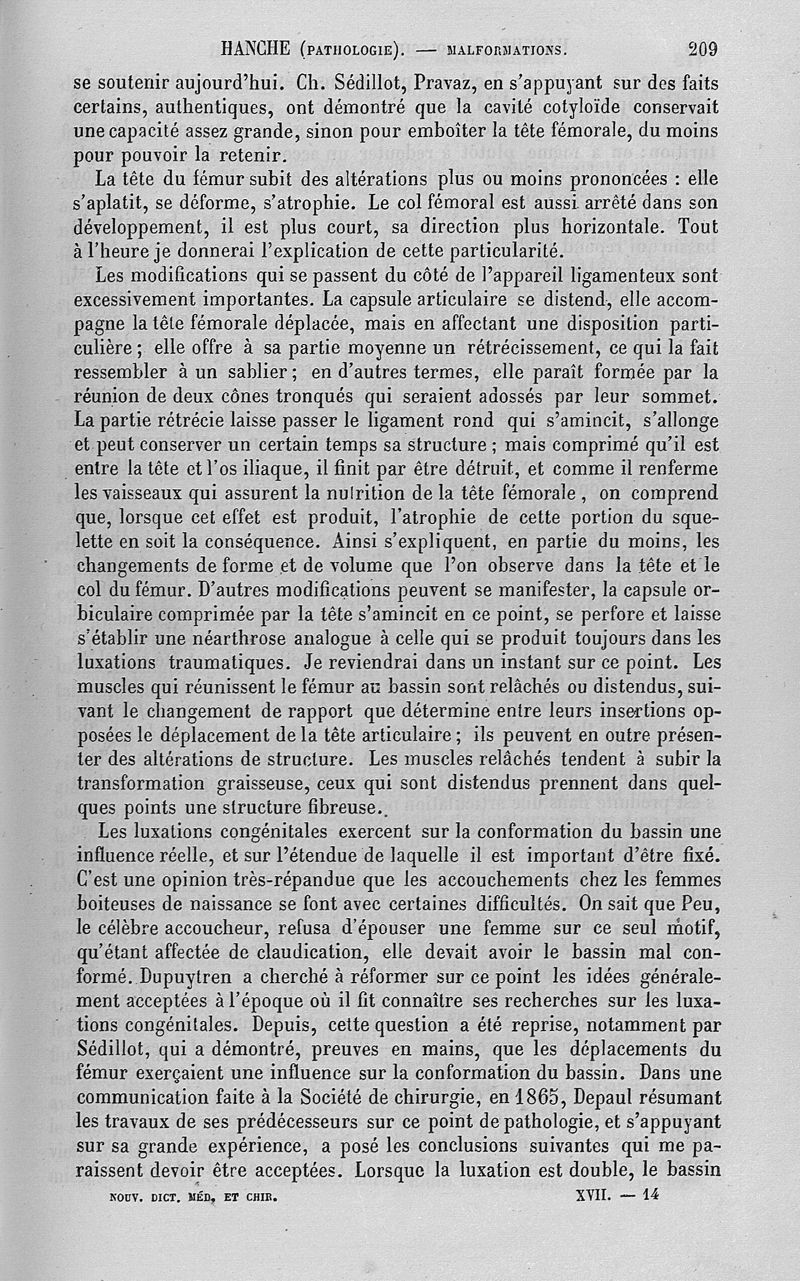 HANCHE (PATHOLOGIE). — MALFORMATIONS. 209

se soutenir aujourd'hui. Ch. Sédillot, Pravaz, en s'appuyant sur des faits certains, authentiques, ont démontré que la cavité cotyloïde conservait une capacité assez grande, sinon pour emboîter la tête fémorale, du moins pour pouvoir la retenir.

La tête du fémur subit des altérations plus ou moins prononcées : elle s'aplatit, se déforme, s'atrophie. Le col fémoral est aussi arrêté dans son développement, il est plus court, sa direction plus horizontale. Tout à l'heure je donnerai l'explication de cette particularité.

Les modifications qui se passent du côté de l'appareil ligamenteux sont excessivement importantes. La capsule articulaire se distend, elle accompagne la tête fémorale déplacée, mais en affectant une disposition particulière ; elle offre à sa partie moyenne un rétrécissement, ce qui la fait ressembler à un sablier ; en d'autres termes, elle paraît formée par la réunion de deux cônes tronqués qui seraient adossés par leur sommet. La partie rétrécie laisse passer le ligament rond qui s'amincit, s'allonge et peut conserver un certain temps sa structure ; mais comprimé qu'il est entre la tête et l'os iliaque, il finit par être détruit, et comme il renferme les vaisseaux qui assurent la nutrition de la tête fémorale , on comprend que, lorsque cet effet est produit, l'atrophie de cette portion du squelette en soit la conséquence. Ainsi s'expliquent, en partie du moins, les changements de forme et de volume que l'on observe dans la tête et le col du fémur. D'autres modifications peuvent se manifester, la capsule orbiculaire comprimée par la tête s'amincit en ce point, se perfore et laisse s'établir une néarthrose analogue à celle qui se produit toujours dans les luxations traumatiques. Je reviendrai dans un instant sur ce point. Les muscles qui réunissent le fémur au bassin sont relâchés ou distendus, suivant le changement de rapport que détermine entre leurs insertions opposées le déplacement de la tête articulaire ; ils peuvent en outre présenter des altérations de structure. Les muscles relâchés tendent à subir la transformation graisseuse, ceux qui sont distendus prennent dans quelques points une structure fibreuse.

Les luxations congénitales exercent sur la conformation du bassin une influence réelle, et sur l'étendue de laquelle il est important d'être fixé. C'est une opinion très-répandue que les accouchements chez les femmes boiteuses de naissance se font avec certaines difficultés. On sait que Peu, le célèbre accoucheur, refusa d'épouser une femme sur ce seul motif, qu'étant affectée de claudication, elle devait avoir le bassin mal conformé. Dupuytren a cherché à réformer sur ce point les idées généralement acceptées à l'époque où il fit connaître ses recherches sur les luxations congénitales. Depuis, cette question a été reprise, notamment par Sédillot, qui a démontré, preuves en mains, que les déplacements du fémur exerçaient une influence sur la conformation du bassin. Dans une communication faite à la Société de chirurgie, en 1865, Depaul résumant les travaux de ses prédécesseurs sur ce point de pathologie, et s'appuyant sur sa grande expérience, a posé les conclusions suivantes qui me paraissent devoir être acceptées. Lorsque la luxation est double, le bassin

NOUV. DICT. MÉD. ET CHIR. XVII. — 14